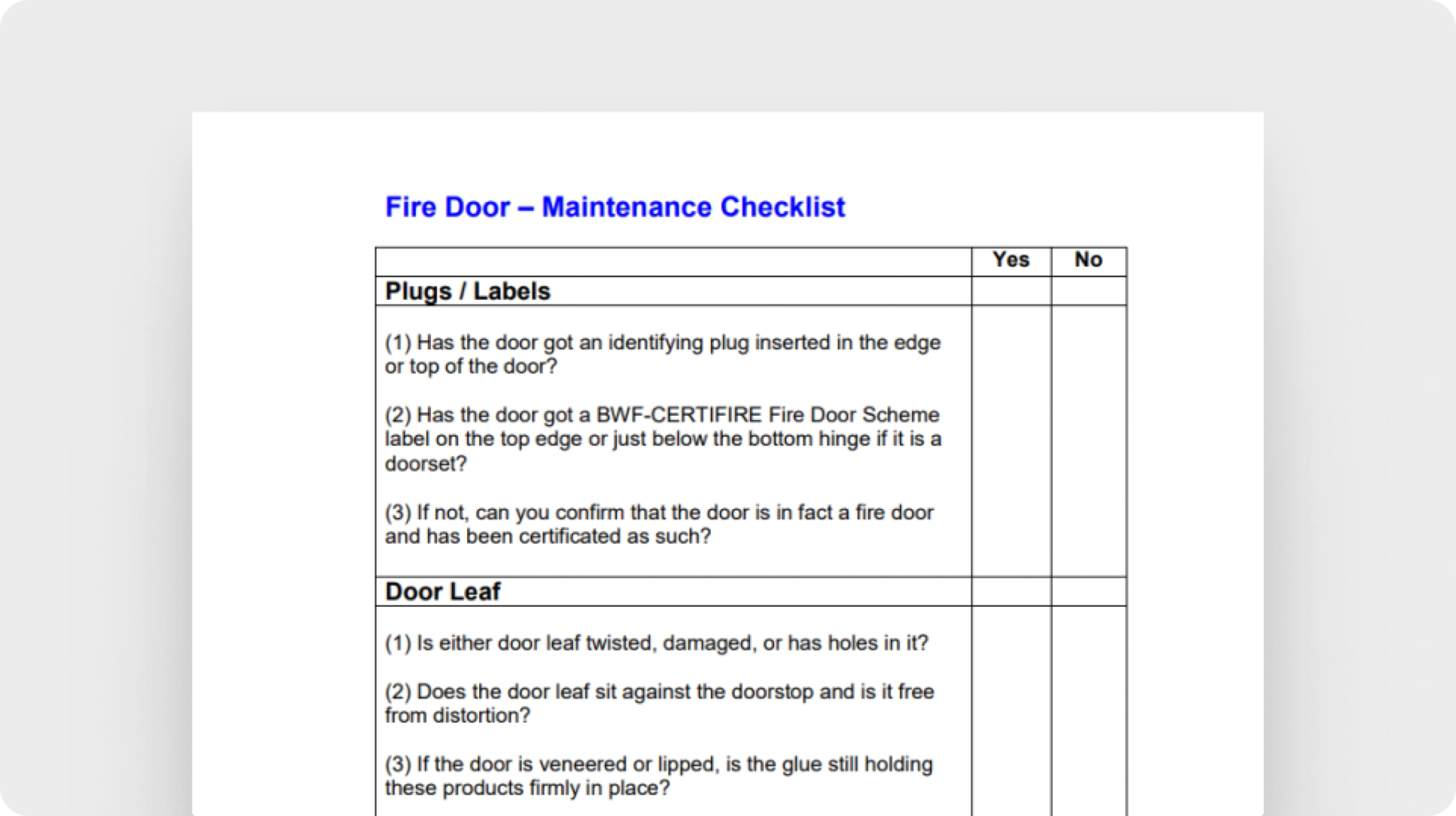 Fire Door – Maintenance Checklist

| | Yes | No |
|---|---|---|
| **Plugs / Labels** | | |
| (1) Has the door got an identifying plug inserted in the edge or top of the door?<br><br>(2) Has the door got a BWF-CERTIFIRE Fire Door Scheme label on the top edge or just below the bottom hinge if it is a doorset?<br><br>(3) If not, can you confirm that the door is in fact a fire door and has been certificated as such? | | |
| **Door Leaf** | | |
| (1) Is either door leaf twisted, damaged, or has holes in it?<br><br>(2) Does the door leaf sit against the doorstop and is it free from distortion?<br><br>(3) If the door is veneered or lipped, is the glue still holding these products firmly in place? | | |